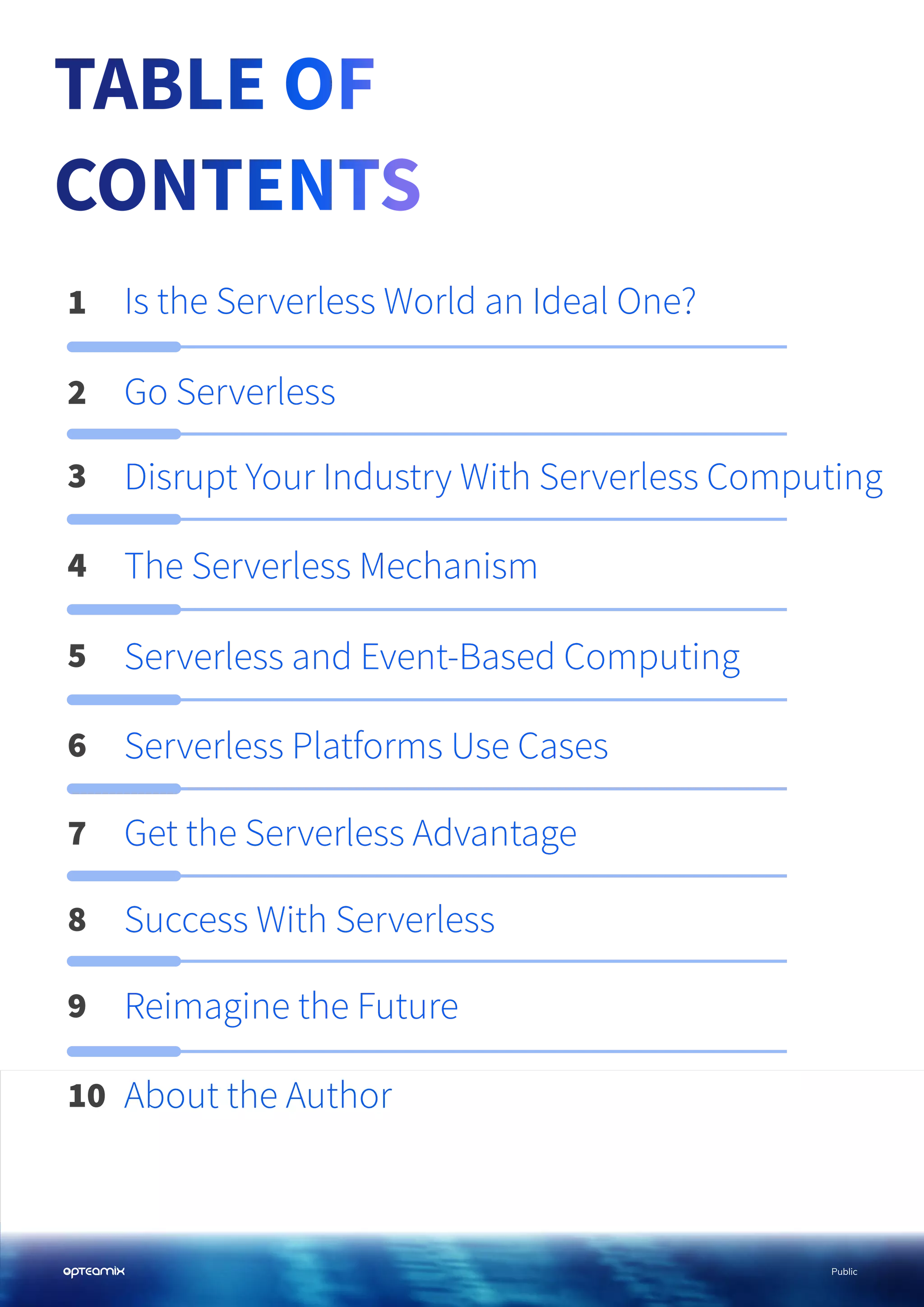 TABLE OF CONTENTS

1 Is the Serverless World an Ideal One?

2 Go Serverless

3 Disrupt Your Industry With Serverless Computing

4 The Serverless Mechanism

5 Serverless and Event-Based Computing

6 Serverless Platforms Use Cases

7 Get the Serverless Advantage

8 Success With Serverless

9 Reimagine the Future

10 About the Author

opteamix

Public